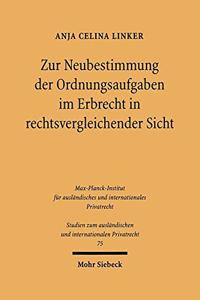 ANJA CELINA LINKER

Zur Neubestimmung der Ordnungsaufgaben im Erbrecht in rechtsvergleichender Sicht

Max-Planck-Institut für ausländisches und internationales Privatrecht

Studien zum ausländischen und internationalen Privatrecht 75

Mohr Siebeck